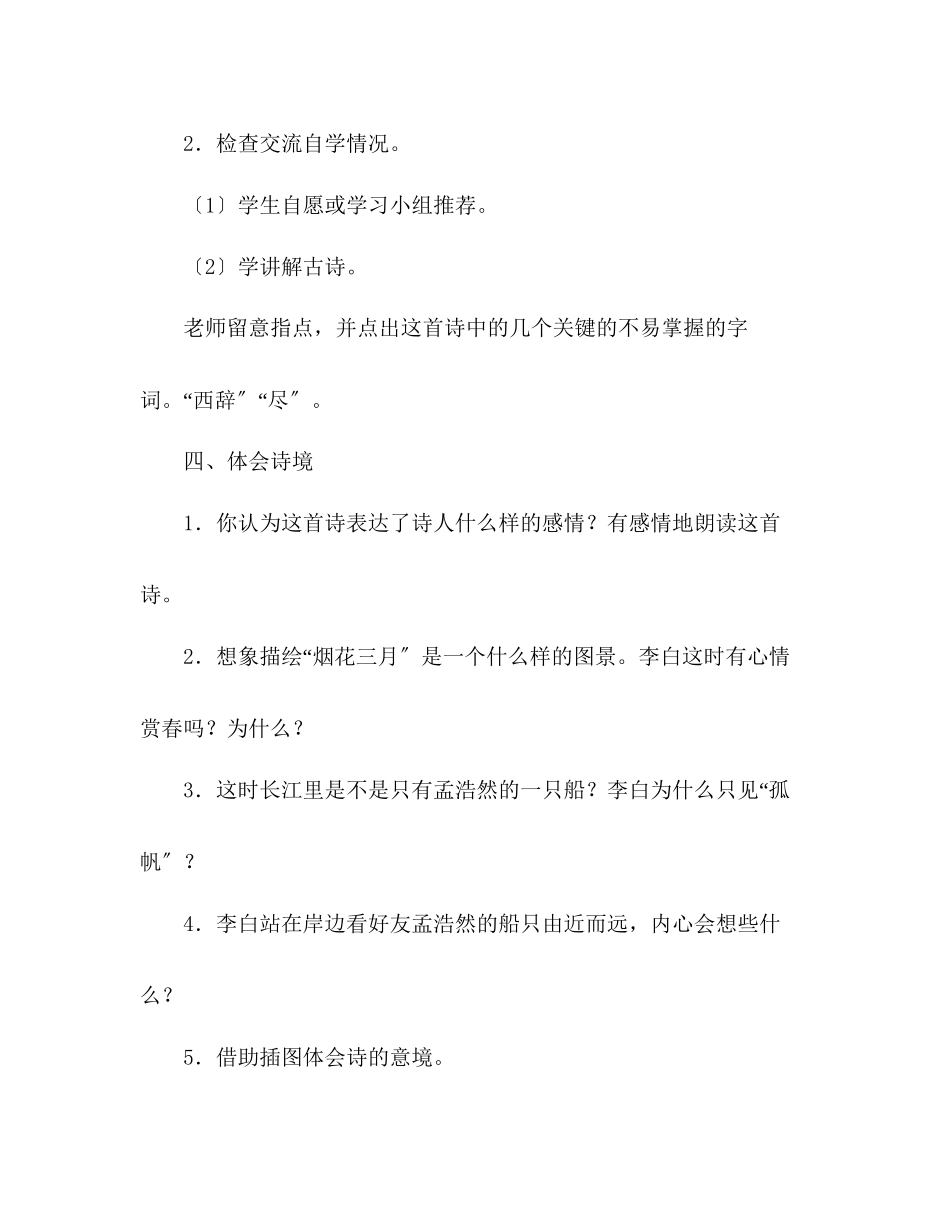 2．检查交流自学情况。

〔1〕学生自愿或学习小组推荐。

〔2〕学讲解古诗。

老师留意指点，并点出这首诗中的几个关键的不易掌握的字词。“西辞″“尽″。

四、体会诗境

1．你认为这首诗表达了诗人什么样的感情？有感情地朗读这首诗。

2．想象描绘“烟花三月″是一个什么样的图景。李白这时有心情赏春吗？为什么？

3．这时长江里是不是只有孟浩然的一只船？李白为什么只见“孤帆″？

4．李白站在岸边看好友孟浩然的船只由近而远，内心会想些什么？

5．借助插图体会诗的意境。